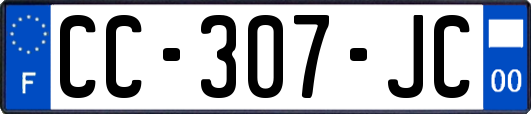 F

CC-307-JC

00